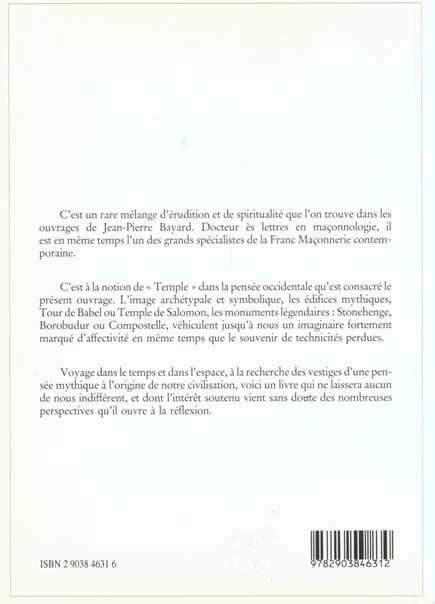 C'est un rare mélange d'érudition et de spiritualité que l'on trouve dans les ouvrages de Jean-Pierre Bayard. Docteur ès lettres en maçonnologie, il est en même temps l'un des grands spécialistes de la Franc Maçonnerie contemporaine.

C'est à la notion de « Temple » dans la pensée occidentale qu'est consacré le présent ouvrage. L'image archétypale et symbolique, les édifices mythiques, Tour de Babel ou Temple de Salomon, les monuments légendaires : Stonehenge, Borobudur ou Compostelle, véhiculent jusqu'à nous un imaginaire fortement marqué d'affectivité en même temps que le souvenir de technicités perdues.

Voyage dans le temps et dans l'espace, à la recherche des vestiges d'une pensée mythique à l'origine de notre civilisation, voici un livre qui ne laissera aucun de nous indifférent, et dont l'intérêt soutenu vient sans doute des nombreuses perspectives qu'il ouvre à la réflexion.

ISBN 2 9038 4631 6

9782903846312